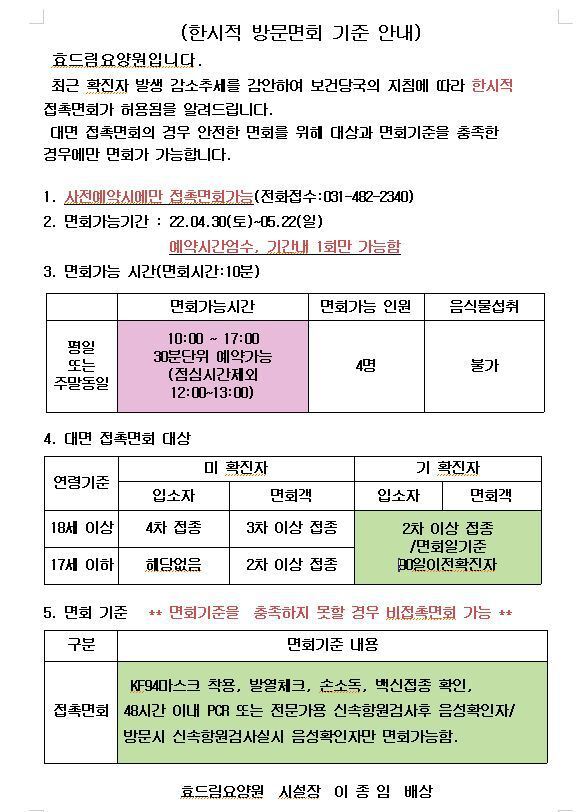 (한시적 방문면회 기준 안내)

효드림요양원입니다.

최근 확진자 발생 감소추세를 감안하여 보건당국의 지침에 따라 한시적 접촉면회가 허용됨을 알려드립니다.

대면 접촉면회의 경우 안전한 면회를 위해 대상과 면회기준을 충족한 경우에만 면회가 가능합니다.

1. 사전예약시에만 접촉면회가능(전화접수:031-482-2340)

2. 면회가능기간 : 22.04.30(토)~05.22(일)

예약시간엄수, 기간내 1회만 가능함

3. 면회가능 시간(면회시간:10분)

| | 면회가능시간 | 면회가능 인원 | 음식물섭취 |
|---|---|---|---|
| 평일 또는 주말동일 | 10:00 ~ 17:00 30분단위 예약가능 (점심시간제외 12:00~13:00) | 4명 | 불가 |

4. 대면 접촉면회 대상

| 연령기준 | 미 확진자 | | 기 확진자 | |
|---|---|---|---|---|
| | 입소자 | 면회객 | 입소자 | 면회객 |
| 18세 이상 | 4차 접종 | 3차 이상 접종 | 2차 이상 접종 /면회일기준 90일이전확진자 | |
| 17세 이하 | 해당없음 | 2차 이상 접종 | | |

5. 면회 기준 ** 면회기준을 충족하지 못할 경우 비접촉면회 가능 **

| 구분 | 면회기준 내용 |
|---|---|
| 접촉면회 | KF94마스크 착용, 발열체크, 손소독, 백신접종 확인, 48시간 이내 PCR 또는 전문가용 신속항원검사후 음성확인자/ 방문시 신속항원검사실시 음성확인자만 면회가능함. |

효드림요양원 시설장 이 종 임 배상